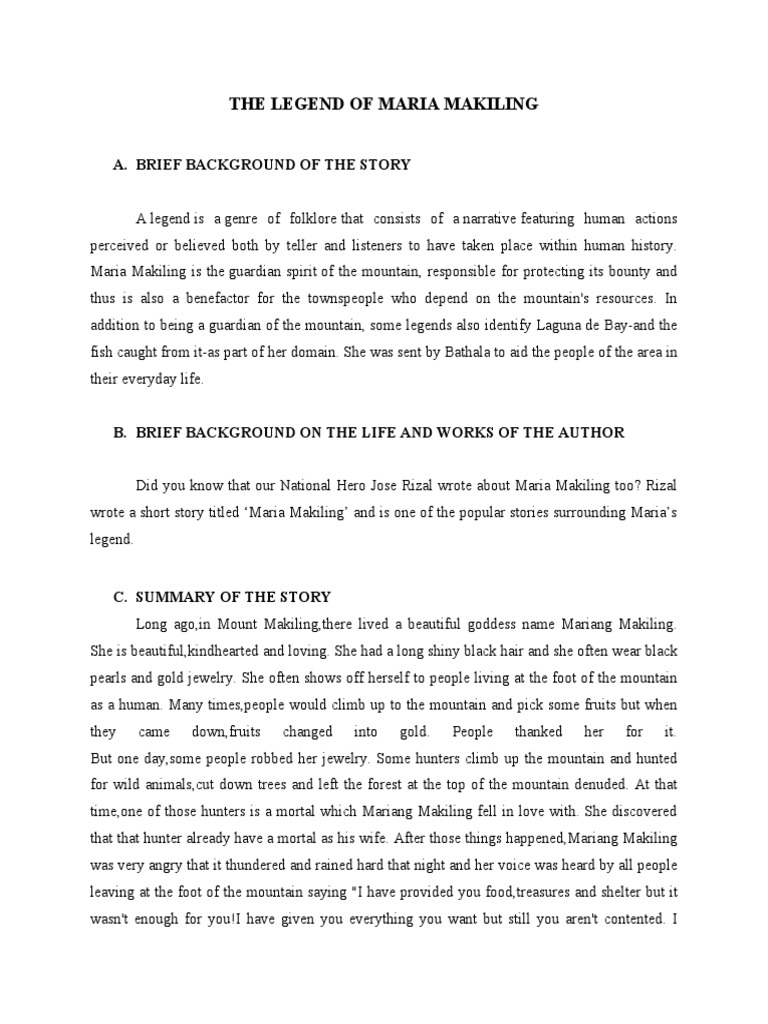 THE LEGEND OF MARIA MAKILING

A. BRIEF BACKGROUND OF THE STORY

A legend is a genre of folklore that consists of a narrative featuring human actions perceived or believed both by teller and listeners to have taken place within human history. Maria Makiling is the guardian spirit of the mountain, responsible for protecting its bounty and thus is also a benefactor for the townspeople who depend on the mountain's resources. In addition to being a guardian of the mountain, some legends also identify Laguna de Bay-and the fish caught from it-as part of her domain. She was sent by Bathala to aid the people of the area in their everyday life.

B. BRIEF BACKGROUND ON THE LIFE AND WORKS OF THE AUTHOR

Did you know that our National Hero Jose Rizal wrote about Maria Makiling too? Rizal wrote a short story titled ‘Maria Makiling’ and is one of the popular stories surrounding Maria’s legend.

C. SUMMARY OF THE STORY

Long ago,in Mount Makiling,there lived a beautiful goddess name Mariang Makiling. She is beautiful,kindhearted and loving. She had a long shiny black hair and she often wear black pearls and gold jewelry. She often shows off herself to people living at the foot of the mountain as a human. Many times,people would climb up to the mountain and pick some fruits but when they came down,fruits changed into gold. People thanked her for it. But one day,some people robbed her jewelry. Some hunters climb up the mountain and hunted for wild animals,cut down trees and left the forest at the top of the mountain denuded. At that time,one of those hunters is a mortal which Mariang Makiling fell in love with. She discovered that that hunter already have a mortal as his wife. After those things happened,Mariang Makiling was very angry that it thundered and rained hard that night and her voice was heard by all people leaving at the foot of the mountain saying "I have provided you food,treasures and shelter but it wasn't enough for you!I have given you everything you want but still you aren't contented. I